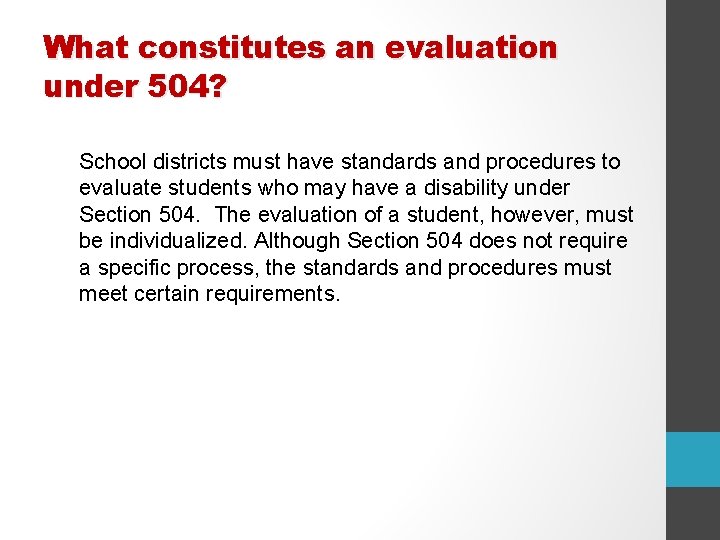 What constitutes an evaluation under 504?

School districts must have standards and procedures to evaluate students who may have a disability under Section 504. The evaluation of a student, however, must be individualized. Although Section 504 does not require a specific process, the standards and procedures must meet certain requirements.